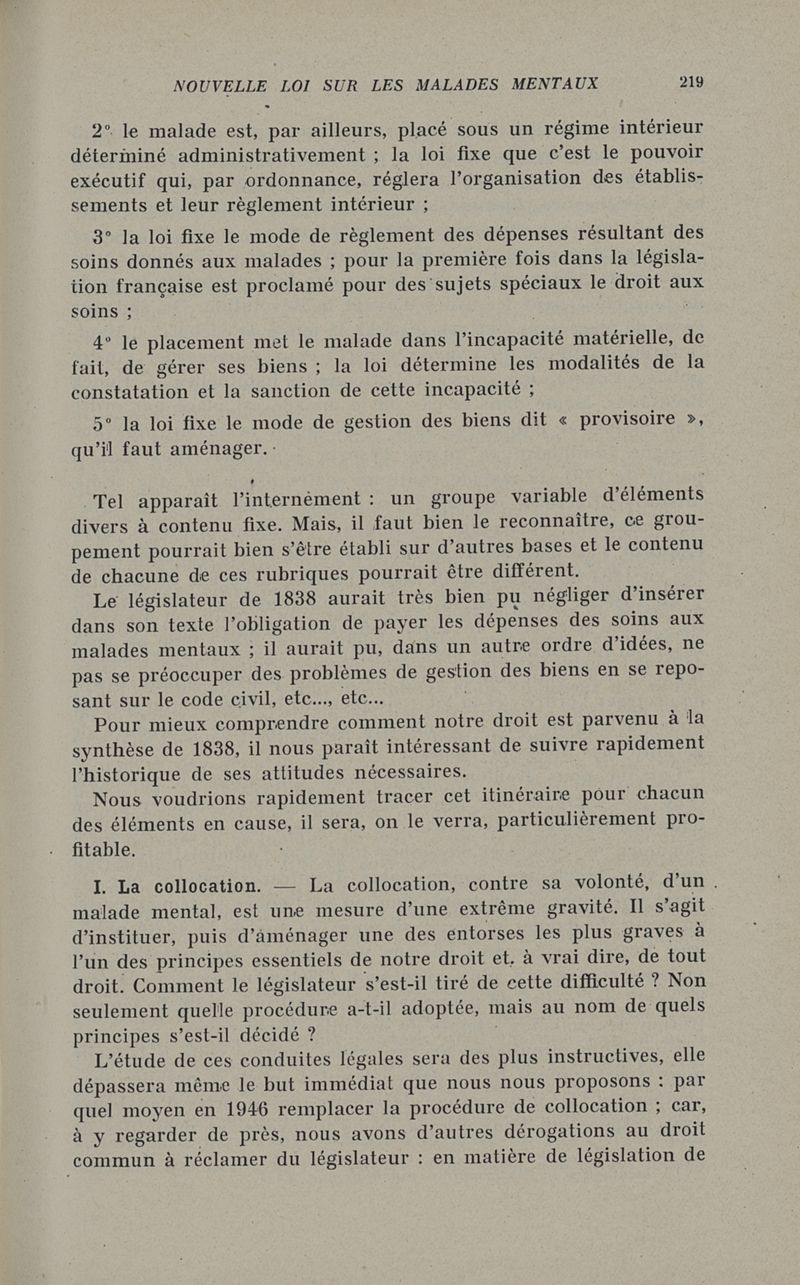 NOUVELLE LOI SUR LES MALADES MENTAUX 219

2° le malade est, par ailleurs, placé sous un régime intérieur déterminé administrativement ; la loi fixe que c'est le pouvoir exécutif qui, par ordonnance, réglera l'organisation des établissements et leur règlement intérieur ;

3° la loi fixe le mode de règlement des dépenses résultant des soins donnés aux malades ; pour la première fois dans la législation française est proclamé pour des sujets spéciaux le droit aux soins ;

4° le placement met le malade dans l'incapacité matérielle, de fait, de gérer ses biens ; la loi détermine les modalités de la constatation et la sanction de cette incapacité ;

5° la loi fixe le mode de gestion des biens dit « provisoire », qu'il faut aménager.

Tel apparaît l'internement : un groupe variable d'éléments divers à contenu fixe. Mais, il faut bien le reconnaître, ce groupement pourrait bien s'être établi sur d'autres bases et le contenu de chacune de ces rubriques pourrait être différent.

Le législateur de 1838 aurait très bien pu négliger d'insérer dans son texte l'obligation de payer les dépenses des soins aux malades mentaux ; il aurait pu, dans un autre ordre d'idées, ne pas se préoccuper des problèmes de gestion des biens en se reposant sur le code civil, etc..., etc...

Pour mieux comprendre comment notre droit est parvenu à la synthèse de 1838, il nous paraît intéressant de suivre rapidement l'historique de ses attitudes nécessaires.

Nous voudrions rapidement tracer cet itinéraire pour chacun des éléments en cause, il sera, on le verra, particulièrement profitable.

I. La collocation. — La collocation, contre sa volonté, d'un malade mental, est une mesure d'une extrême gravité. Il s'agit d'instituer, puis d'aménager une des entorses les plus graves à l'un des principes essentiels de notre droit et, à vrai dire, de tout droit. Comment le législateur s'est-il tiré de cette difficulté ? Non seulement quelle procédure a-t-il adoptée, mais au nom de quels principes s'est-il décidé ?

L'étude de ces conduites légales sera des plus instructives, elle dépassera même le but immédiat que nous nous proposons : par quel moyen en 1946 remplacer la procédure de collocation ; car, à y regarder de près, nous avons d'autres dérogations au droit commun à réclamer du législateur : en matière de législation de